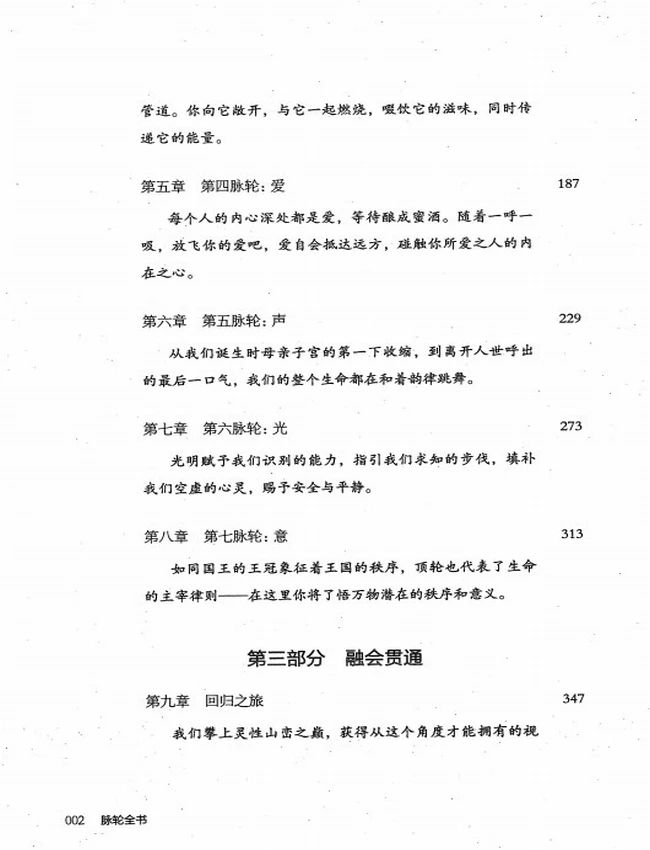 管道。你向它敞开，与它一起燃烧，啜饮它的滋味，同时传递它的能量。

第五章　第四脉轮：爱　187

每个人的内心深处都是爱，等待酿成蜜酒。随着一呼一吸，放飞你的爱吧，爱自会抵达远方，碰触你所爱之人的内在之心。

第六章　第五脉轮：声　229

从我们诞生时母亲子宫的第一下收缩，到离开人世呼出的最后一口气，我们的整个生命都在和着韵律跳舞。

第七章　第六脉轮：光　273

光明赋予我们识别的能力，指引我们求知的步伐，填补我们空虚的心灵，赐予安全与平静。

第八章　第七脉轮：意　313

如同国王的王冠象征着王国的秩序，顶轮也代表了生命的主宰律则——在这里你将了悟万物潜在的秩序和意义。

第三部分　融会贯通

第九章　回归之旅　347

我们攀上灵性山峦之巅，获得从这个角度才能拥有的视

002　脉轮全书